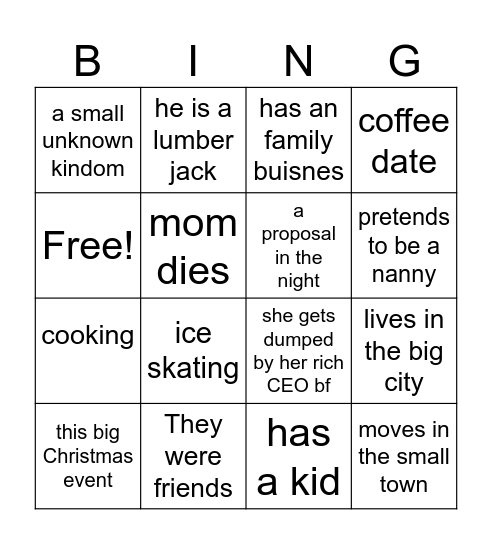 | B | I | N | G |
|---|---|---|---|
| a small unknown kindom | he is a lumber jack | has an family buisnes | coffee date |
| Free! | mom dies | a proposal in the night | pretends to be a nanny |
| cooking | ice skating | she gets dumped by her rich CEO bf | lives in the big city |
| this big Christmas event | They were friends | has a kid | moves in the small town |